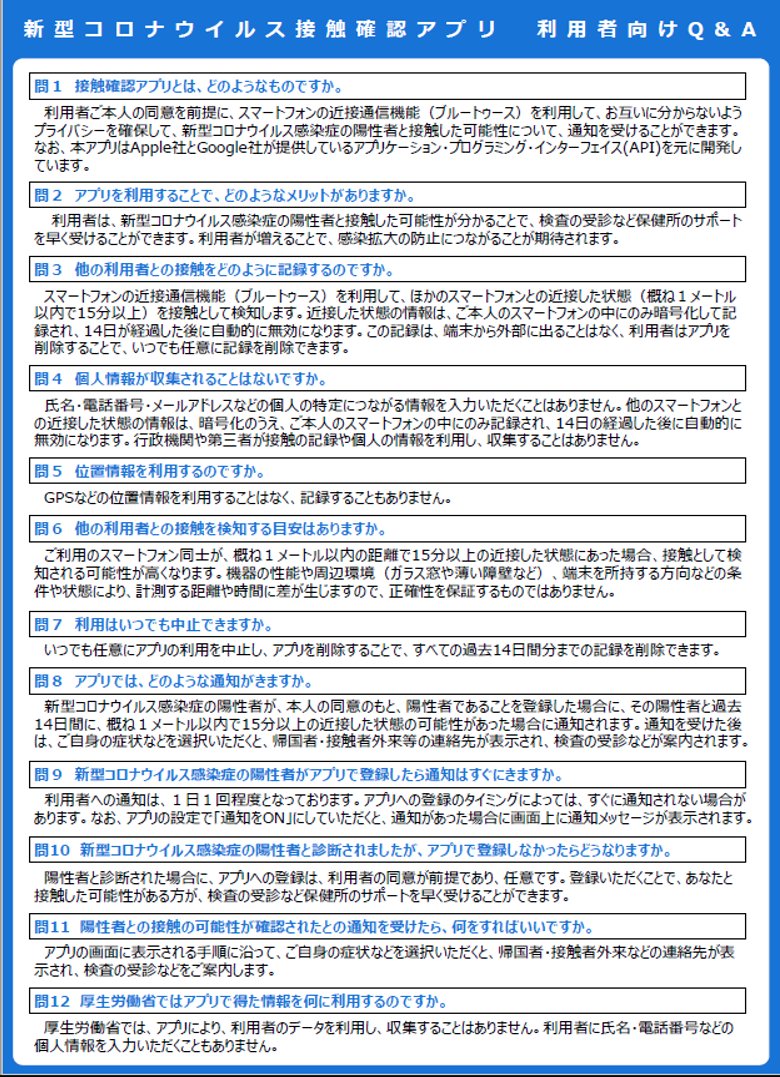 新型コロナウイルス接触確認アプリ　利用者向けQ＆A

問１　接触確認アプリとは、どのようなものですか。

利用者ご本人の同意を前提に、スマートフォンの近接通信機能（ブルートゥース）を利用して、お互いに分からないようプライバシーを確保して、新型コロナウイルス感染症の陽性者と接触した可能性について、通知を受けることができます。なお、本アプリはApple社とGoogle社が提供しているアプリケーション・プログラミング・インターフェイス(API)を元に開発しています。

問２　アプリを利用することで、どのようなメリットがありますか。

利用者は、新型コロナウイルス感染症の陽性者と接触した可能性が分かることで、検査の受診など保健所のサポートを早く受けることができます。利用者が増えることで、感染拡大の防止につながることが期待されます。

問３　他の利用者との接触をどのように記録するのですか。

スマートフォンの近接通信機能（ブルートゥース）を利用して、ほかのスマートフォンとの近接した状態（概ね１メートル以内で15分以上）を接触として検知します。近接した状態の情報は、ご本人のスマートフォンの中にのみ暗号化して記録され、14日が経過した後に自動的に無効になります。この記録は、端末から外部に出ることはなく、利用者はアプリを削除することで、いつでも任意に記録を削除できます。

問４　個人情報が収集されることはないですか。

氏名・電話番号・メールアドレスなどの個人の特定につながる情報を入力いただくことはありません。他のスマートフォンとの近接した状態の情報は、暗号化のうえ、ご本人のスマートフォンの中にのみ記録され、14日の経過した後に自動的に無効になります。行政機関や第三者が接触の記録や個人の情報を利用し、収集することはありません。

問５　位置情報を利用するのですか。

GPSなどの位置情報を利用することはなく、記録することもありません。

問６　他の利用者との接触を検知する目安はありますか。

ご利用のスマートフォン同士が、概ね１メートル以内の距離で15分以上の近接した状態にあった場合、接触として検知される可能性が高くなります。機器の性能や周辺環境（ガラス窓や薄い障壁など）、端末を所持する方向などの条件や状態により、計測する距離や時間に差が生じますので、正確性を保証するものではありません。

問７　利用はいつでも中止できますか。

いつでも任意にアプリの利用を中止し、アプリを削除することで、すべての過去14日間分までの記録を削除できます。

問８　アプリでは、どのような通知がきますか。

新型コロナウイルス感染症の陽性者が、本人の同意のもと、陽性者であることを登録した場合に、その陽性者と過去14日間に、概ね１メートル以内で15分以上の近接した状態の可能性があった場合に通知されます。通知を受けた後は、ご自身の症状などを選択いただくと、帰国者・接触者外来等の連絡先が表示され、検査の受診などが案内されます。

問９　新型コロナウイルス感染症の陽性者がアプリで登録したら通知はすぐにきますか。

利用者への通知は、１日１回程度となっております。アプリへの登録のタイミングによっては、すぐに通知されない場合があります。なお、アプリの設定で「通知をON」にしていただくと、通知があった場合に画面上に通知メッセージが表示されます。

問10　新型コロナウイルス感染症の陽性者と診断されましたが、アプリで登録しなかったらどうなりますか。

陽性者と診断された場合に、アプリへの登録は、利用者の同意が前提であり、任意です。登録いただくことで、あなたと接触した可能性がある方が、検査の受診など保健所のサポートを早く受けることができます。

問11　陽性者との接触の可能性が確認されたとの通知を受けたら、何をすればいいですか。

アプリの画面に表示される手順に沿って、ご自身の症状などを選択いただくと、帰国者・接触者外来などの連絡先が表示され、検査の受診などをご案内します。

問12　厚生労働省ではアプリで得た情報を何に利用するのですか。

厚生労働省では、アプリにより、利用者のデータを利用し、収集することはありません。利用者に氏名・電話番号などの個人情報を入力いただくこともありません。